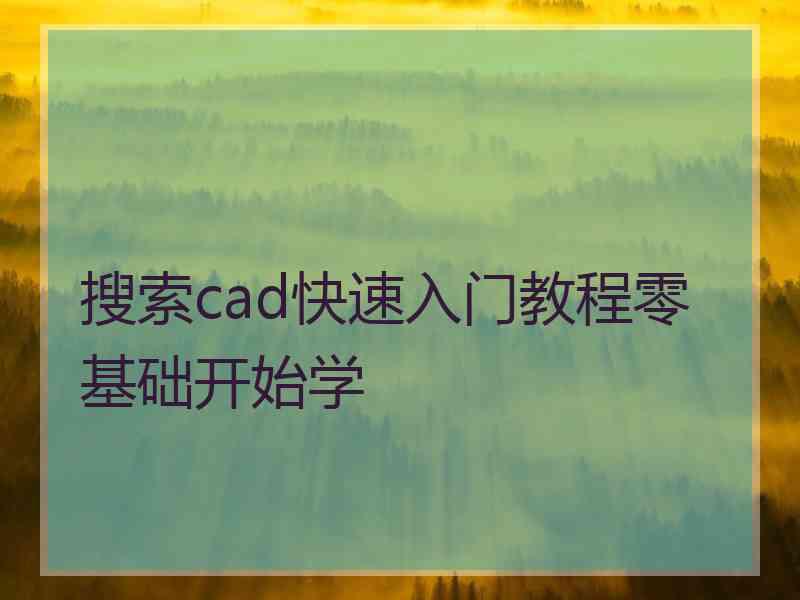 搜索cad快速入门教程零基础开始学